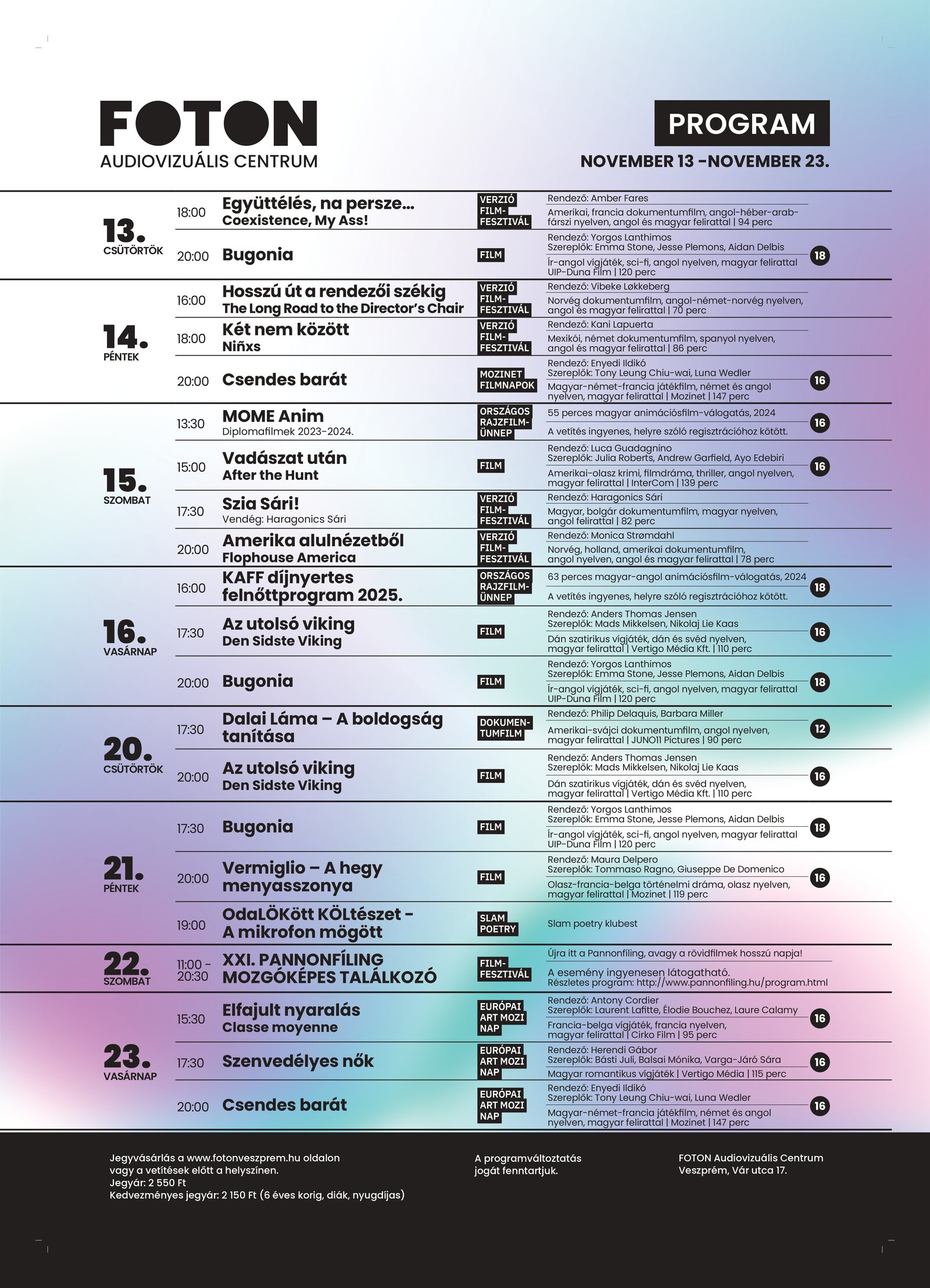 FOTON
AUDIOVIZUÁLIS CENTRUM

PROGRAM
NOVEMBER 13 -NOVEMBER 23.

13.
CSÜTÖRTÖK

18:00 Együttélés, na persze...
Coexistence, My Ass!
VERZIÓ FILM-FESZTIVÁL
Rendező: Amber Fares
Amerikai, francia dokumentumfilm, angol-héber-arab-fárszi nyelven, angol és magyar felirattal | 94 perc

20:00 Bugonia
FILM
Rendező: Yorgos Lanthimos
Szereplők: Emma Stone, Jesse Plemons, Aidan Delbis
Ír-angol vígjáték, sci-fi, angol nyelven, magyar felirattal
UIP-Duna Film | 120 perc
18

14.
PÉNTEK

16:00 Hosszú út a rendezői székig
The Long Road to the Director's Chair
VERZIÓ FILM-FESZTIVÁL
Rendező: Vibeke Løkkeberg
Norvég dokumentumfilm, angol-német-norvég nyelven, angol és magyar felirattal | 70 perc

18:00 Két nem között
Niñxs
VERZIÓ FILM-FESZTIVÁL
Rendező: Kani Lapuerta
Mexikói, német dokumentumfilm, spanyol nyelven, angol és magyar felirattal | 86 perc

20:00 Csendes barát
MOZINET FILMNAPOK
Rendező: Enyedi Ildikó
Szereplők: Tony Leung Chiu-wai, Luna Wedler
Magyar-német-francia játékfilm, német és angol nyelven, magyar felirattal | Mozinet | 147 perc
16

15.
SZOMBAT

13:30 MOME Anim
Diplomafilmek 2023-2024.
ORSZÁGOS RAJZFILM-ÜNNEP
55 perces magyar animációsfilm-válogatás, 2024
A vetítés ingyenes, helyre szóló regisztrációhoz kötött.
16

15:00 Vadászat után
After the Hunt
FILM
Rendező: Luca Guadagnino
Szereplők: Julia Roberts, Andrew Garfield, Ayo Edebiri
Amerikai-olasz krimi, filmdráma, thriller, angol nyelven, magyar felirattal | InterCom | 139 perc
16

17:30 Szia Sári!
Vendég: Haragonics Sári
VERZIÓ FILM-FESZTIVÁL
Rendező: Haragonics Sári
Magyar, bolgár dokumentumfilm, magyar nyelven, angol felirattal | 82 perc

20:00 Amerika alulnézetből
Flophouse America
VERZIÓ FILM-FESZTIVÁL
Rendező: Monica Strømdahl
Norvég, holland, amerikai dokumentumfilm, angol nyelven, angol és magyar felirattal | 78 perc

16.
VASÁRNAP

16:00 KAFF díjnyertes felnőttprogram 2025.
ORSZÁGOS RAJZFILM-ÜNNEP
63 perces magyar-angol animációsfilm-válogatás, 2024
A vetítés ingyenes, helyre szóló regisztrációhoz kötött.
18

17:30 Az utolsó viking
Den Sidste Viking
FILM
Rendező: Anders Thomas Jensen
Szereplők: Mads Mikkelsen, Nikolaj Lie Kaas
Dán szatirikus vígjáték, dán és svéd nyelven, magyar felirattal | Vertigo Média Kft. | 110 perc
16

20:00 Bugonia
FILM
Rendező: Yorgos Lanthimos
Szereplők: Emma Stone, Jesse Plemons, Aidan Delbis
Ír-angol vígjáték, sci-fi, angol nyelven, magyar felirattal
UIP-Duna Film | 120 perc
18

20.
CSÜTÖRTÖK

17:30 Dalai Láma – A boldogság tanítása
DOKUMEN-TUMFILM
Rendező: Philip Delaquis, Barbara Miller
Amerikai-svájci dokumentumfilm, angol nyelven, magyar felirattal | JUNO11 Pictures | 90 perc
12

20:00 Az utolsó viking
Den Sidste Viking
FILM
Rendező: Anders Thomas Jensen
Szereplők: Mads Mikkelsen, Nikolaj Lie Kaas
Dán szatirikus vígjáték, dán és svéd nyelven, magyar felirattal | Vertigo Média Kft. | 110 perc
16

21.
PÉNTEK

17:30 Bugonia
FILM
Rendező: Yorgos Lanthimos
Szereplők: Emma Stone, Jesse Plemons, Aidan Delbis
Ír-angol vígjáték, sci-fi, angol nyelven, magyar felirattal
UIP-Duna Film | 120 perc
18

20:00 Vermiglio – A hegy menyasszonya
FILM
Rendező: Maura Delpero
Szereplők: Tommaso Ragno, Giuseppe De Domenico
Olasz-francia-belga történelmi dráma, olasz nyelven, magyar felirattal | Mozinet | 119 perc
16

19:00 OdaLÖKött KÖLtészet - A mikrofon mögött
SLAM POETRY
Slam poetry klubest

22.
SZOMBAT

11:00 - 20:30 XXI. PANNONFÍLING MOZGÓKÉPES TALÁLKOZÓ
FILM-FESZTIVÁL
Újra itt a Pannonfíling, avagy a rövidfilmek hosszú napja!
A esemény ingyenesen látogatható.
Részletes program: http://www.pannonfiling.hu/program.html

23.
VASÁRNAP

15:30 Elfajult nyaralás
Classe moyenne
EURÓPAI ART MOZI NAP
Rendező: Antony Cordier
Szereplők: Laurent Lafitte, Élodie Bouchez, Laure Calamy
Francia-belga vígjáték, francia nyelven, magyar felirattal | Cirko Film | 95 perc
16

17:30 Szenvedélyes nők
EURÓPAI ART MOZI NAP
Rendező: Herendi Gábor
Szereplők: Básti Juli, Balsai Mónika, Varga-Járó Sára
Magyar romantikus vígjáték | Vertigo Média | 115 perc
16

20:00 Csendes barát
EURÓPAI ART MOZI NAP
Rendező: Enyedi Ildikó
Szereplők: Tony Leung Chiu-wai, Luna Wedler
Magyar-német-francia játékfilm, német és angol nyelven, magyar felirattal | Mozinet | 147 perc
16

Jegyvásárlás a www.fotonveszprem.hu oldalon vagy a vetítések előtt a helyszínen.
Jegyár: 2 550 Ft
Kedvezményes jegyár: 2 150 Ft (6 éves korig, diák, nyugdíjas)

A programváltoztatás jogát fenntartjuk.

FOTON Audiovizuális Centrum
Veszprém, Vár utca 17.